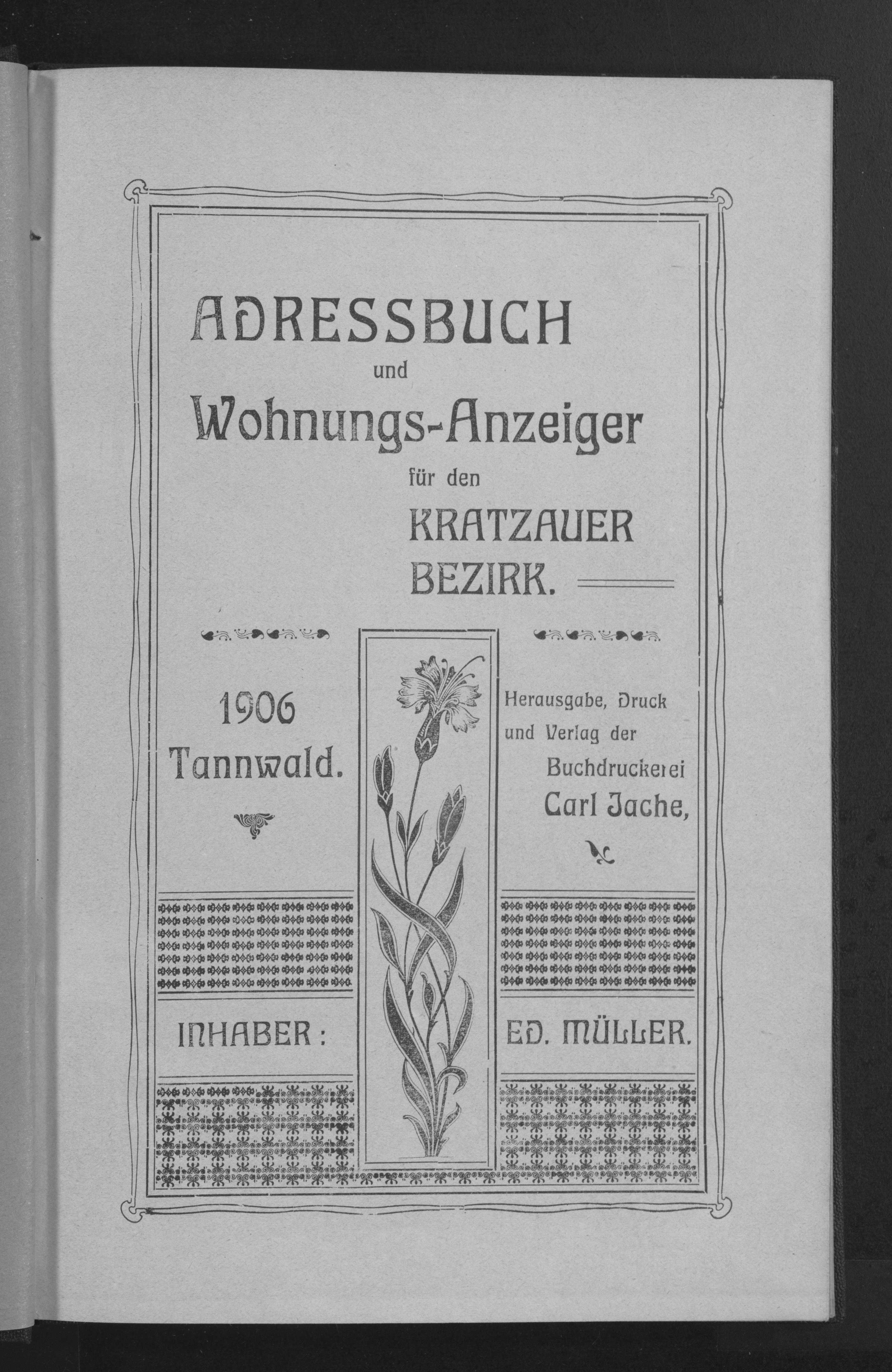 ADRESSBUCH
und
Wohnungs-Anzeiger
für den
KRATZAUER BEZIRK.

1906
Tannwald.

Herausgabe, Druck und Verlag der Buchdruckerei Carl Jache,

INHABER: ED. MÜLLER.